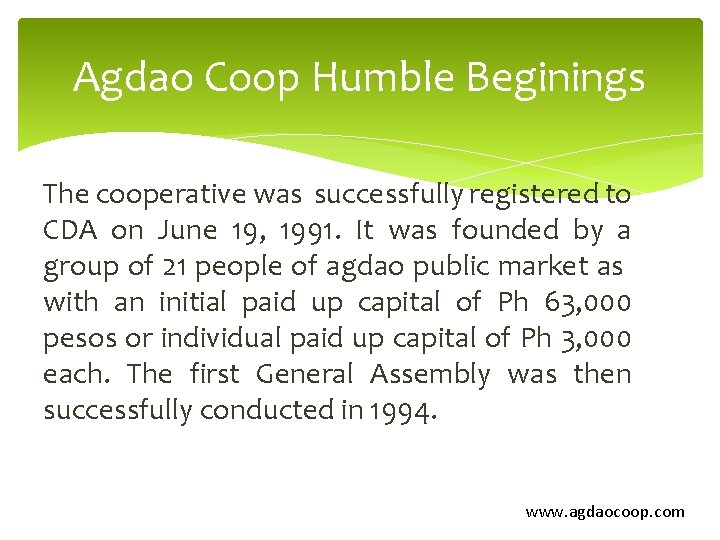 Agdao Coop Humble Beginings

The cooperative was successfully registered to CDA on June 19, 1991. It was founded by a group of 21 people of agdao public market as with an initial paid up capital of Ph 63,000 pesos or individual paid up capital of Ph 3,000 each. The first General Assembly was then successfully conducted in 1994.

www.agdaocoop.com